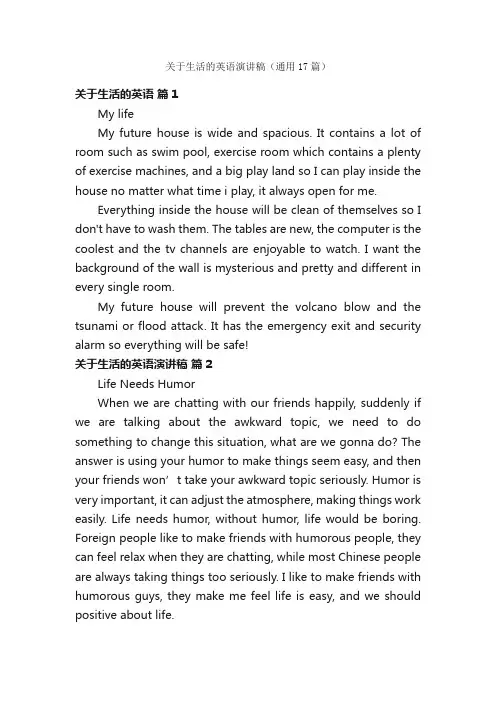 关于生活的英语演讲稿（通用 17 篇）

关于生活的英语 篇 1

My life

My future house is wide and spacious. It contains a lot of room such as swim pool, exercise room which contains a plenty of exercise machines, and a big play land so I can play inside the house no matter what time i play, it always open for me.

Everything inside the house will be clean of themselves so I don't have to wash them. The tables are new, the computer is the coolest and the tv channels are enjoyable to watch. I want the background of the wall is mysterious and pretty and different in every single room.

My future house will prevent the volcano blow and the tsunami or flood attack. It has the emergency exit and security alarm so everything will be safe!

关于生活的英语演讲稿 篇 2

Life Needs Humor

When we are chatting with our friends happily, suddenly if we are talking about the awkward topic, we need to do something to change this situation, what are we gonna do? The answer is using your humor to make things seem easy, and then your friends won’ t take your awkward topic seriously. Humor is very important, it can adjust the atmosphere, making things work easily. Life needs humor, without humor, life would be boring. Foreign people like to make friends with humorous people, they can feel relax when they are chatting, while most Chinese people are always taking things too seriously. I like to make friends with humorous guys, they make me feel life is easy, and we should positive about life.